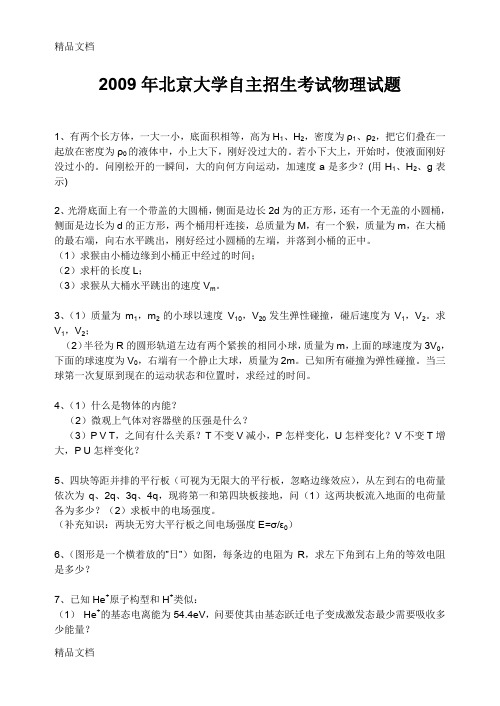 精品文档

2009 年北京大学自主招生考试物理试题

1、有两个长方体，一大一小，底面积相等，高为 $H_1$、$H_2$，密度为 $\rho_1$、$\rho_2$，把它们叠在一起放在密度为 $\rho_0$ 的液体中，小上大下，刚好没过大的。若小下大上，开始时，使液面刚好没过小的。问刚松开的一瞬间，大的向何方向运动，加速度 a 是多少？(用 $H_1$、$H_2$、g 表示)

2、光滑底面上有一个带盖的大圆桶，侧面是边长 2d 为的正方形，还有一个无盖的小圆桶，侧面是边长为 d 的正方形，两个桶用杆连接，总质量为 M，有一个猴，质量为 m，在大桶的最右端，向右水平跳出，刚好经过小圆桶的左端，并落到小桶的正中。
（1）求猴由小桶边缘到小桶正中经过的时间；
（2）求杆的长度 L；
（3）求猴从大桶水平跳出的速度 $V_m$。

3、（1）质量为 $m_1$，$m_2$ 的小球以速度 $V_{10}$，$V_{20}$ 发生弹性碰撞，碰后速度为 $V_1$，$V_2$。求 $V_1$，$V_2$；
（2）半径为 R 的圆形轨道左边有两个紧挨的相同小球，质量为 m，上面的球速度为 $3V_0$，下面的球速度为 $V_0$，右端有一个静止大球，质量为 2m。已知所有碰撞为弹性碰撞。当三球第一次复原到现在的运动状态和位置时，求经过的时间。

4、（1）什么是物体的内能？
（2）微观上气体对容器壁的压强是什么？
（3）P V T，之间有什么关系？T 不变 V 减小，P 怎样变化，U 怎样变化？V 不变 T 增大，P U 怎样变化？

5、四块等距并排的平行板（可视为无限大的平行板，忽略边缘效应），从左到右的电荷量依次为 q、2q、3q、4q，现将第一和第四块板接地，问（1）这两块板流入地面的电荷量各为多少？（2）求板中的电场强度。
（补充知识：两块无穷大平行板之间电场强度 $E=\sigma/\varepsilon_0$）

6、（图形是一个横着放的"日"）如图，每条边的电阻为 R，求左下角到右上角的等效电阻是多少？

7、已知 $He^+$原子构型和 $H^+$类似：
（1） $He^+$的基态电离能为 54.4eV，问要使其由基态跃迁电子变成激发态最少需要吸收多少能量？

精品文档